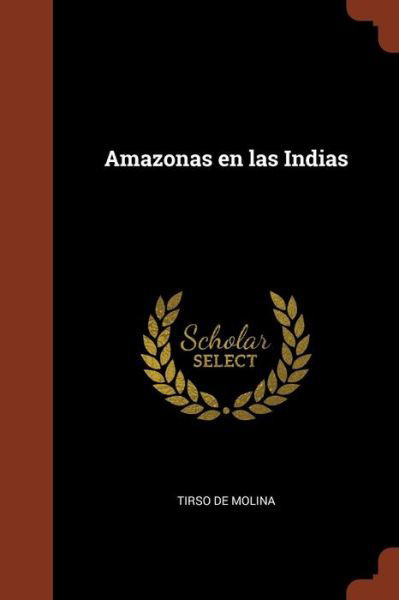 Amazonas en las Indias

Scholar
SELECT

TIRSO DE MOLINA